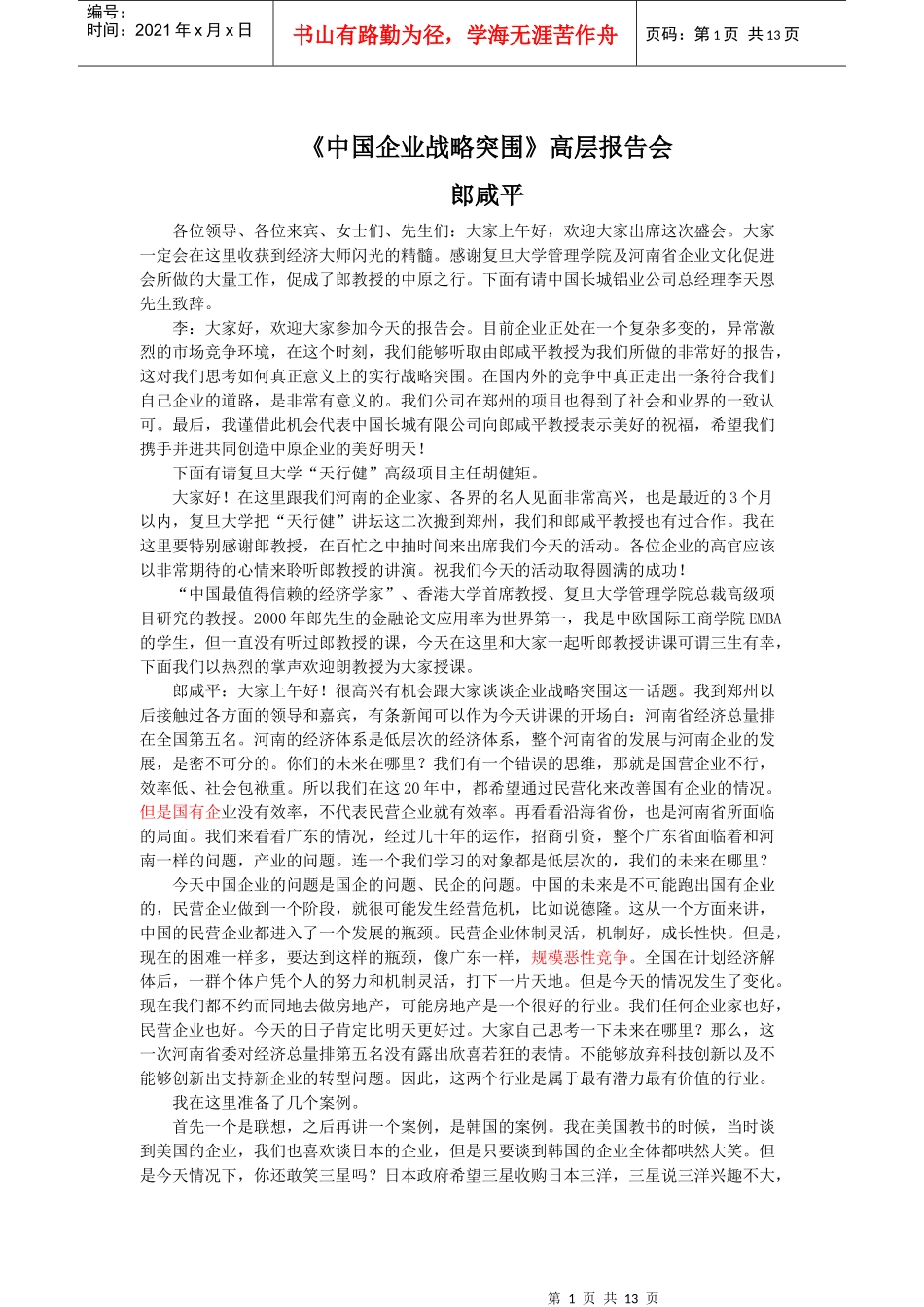 编号：
时间：2021 年 x 月 x 日

书山有路勤为径，学海无涯苦作舟

页码：第 1 页 共 13 页

《中国企业战略突围》高层报告会

郎咸平

各位领导、各位来宾、女士们、先生们：大家上午好，欢迎大家出席这次盛会。大家一定会在这里收获到经济大师闪光的精髓。感谢复旦大学管理学院及河南省企业文化促进会所做的大量工作，促成了郎教授的中原之行。下面有请中国长城铝业公司总经理李天恩先生致辞。

李：大家好，欢迎大家参加今天的报告会。目前企业正处在一个复杂多变的，异常激烈的市场竞争环境，在这个时刻，我们能够听取由郎咸平教授为我们所做的非常好的报告，这对我们思考如何真正意义上的实行战略突围。在国内外的竞争中真正走出一条符合我们自己企业的道路，是非常有意义的。我们公司在郑州的项目也得到了社会和业界的一致认可。最后，我谨借此机会代表中国长城有限公司向郎咸平教授表示美好的祝福，希望我们携手并进共同创造中原企业的美好明天！

下面有请复旦大学“天行健”高级项目主任胡健矩。

大家好！在这里跟我们河南的企业家、各界的名人见面非常高兴，也是最近的 3 个月以内，复旦大学把“天行健”讲坛这二次搬到郑州，我们和郎咸平教授也有过合作。我在这里要特别感谢郎教授，在百忙之中抽时间来出席我们今天的活动。各位企业的高官应该以非常期待的心情来聆听郎教授的讲演。祝我们今天的活动取得圆满的成功！

“中国最值得信赖的经济学家”、香港大学首席教授、复旦大学管理学院总裁高级项目研究的教授。2000 年郎先生的金融论文应用率为世界第一，我是中欧国际工商学院 EMBA 的学生，但一直没有听过郎教授的课，今天在这里和大家一起听郎教授讲课可谓三生有幸，下面我们以热烈的掌声欢迎朗教授为大家授课。

郎咸平：大家上午好！很高兴有机会跟大家谈谈企业战略突围这一话题。我到郑州以后接触过各方面的领导和嘉宾，有条新闻可以作为今天讲课的开场白：河南省经济总量排在全国第五名。河南的经济体系是低层次的经济体系，整个河南省的发展与河南企业的发展，是密不可分的。你们的未来在哪里？我们有一个错误的思维，那就是国营企业不行，效率低、社会包袱重。所以我们在这 20 年中，都希望通过民营化来改善国有企业的情况。但是国有企业没有效率，不代表民营企业就有效率。再看看沿海省份，也是河南省所面临的局面。我们来看看广东的情况，经过几十年的运作，招商引资，整个广东省面临着和河南一样的问题，产业的问题。连一个我们学习的对象都是低层次的，我们的未来在哪里？

今天中国企业的问题是国企的问题、民企的问题。中国的未来是不可能跑出国有企业的，民营企业做到一个阶段，就很可能发生经营危机，比如说德隆。这从一个方面来讲，中国的民营企业都进入了一个发展的瓶颈。民营企业体制灵活，机制好，成长性快。但是，现在的困难一样多，要达到这样的瓶颈，像广东一样，规模恶性竞争。全国在计划经济解体后，一群个体户凭个人的努力和机制灵活，打下一片天地。但是今天的情况发生了变化。现在我们都不约而同地去做房地产，可能房地产是一个很好的行业。我们任何企业家也好，民营企业也好。今天的日子肯定比明天更好过。大家自己思考一下未来在哪里？那么，这一次河南省委对经济总量排第五名没有露出欣喜若狂的表情。不能够放弃科技创新以及不能够创新出支持新企业的转型问题。因此，这两个行业是属于最有潜力最有价值的行业。

我在这里准备了几个案例。

首先一个是联想，之后再讲一个案例，是韩国的案例。我在美国教书的时候，当时谈到美国的企业，我们也喜欢谈日本的企业，但是只要谈到韩国的企业全体都哄然大笑。但是今天情况下，你还敢笑三星吗？日本政府希望三星收购日本三洋，三星说三洋兴趣不大，

第 1 页 共 13 页